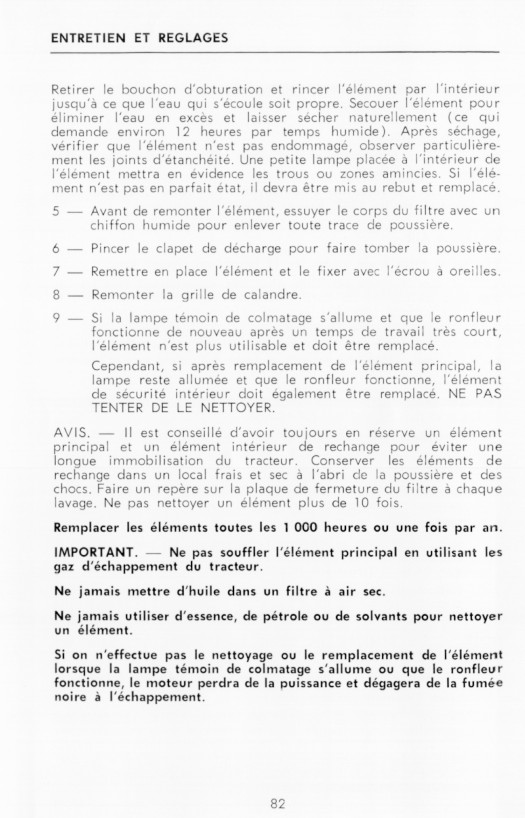 ENTRETIEN ET REGLAGES

Retirer le bouchon d'obturation et rincer l'élément par l'intérieur jusqu'à ce que l'eau qui s'écoule soit propre. Secouer l'élément pour éliminer l'eau en excès et laisser sécher naturellement (ce qui demande environ 12 heures par temps humide). Après séchage, vérifier que l'élément n'est pas endommagé, observer particulièrement les joints d'étanchéité. Une petite lampe placée à l'intérieur de l'élément mettra en évidence les trous ou zones amincies. Si l'élément n'est pas en parfait état, il devra être mis au rebut et remplacé.

5 — Avant de remonter l'élément, essuyer le corps du filtre avec un chiffon humide pour enlever toute trace de poussière.

6 — Pincer le clapet de décharge pour faire tomber la poussière.

7 — Remettre en place l'élément et le fixer avec l'écrou à oreilles.

8 — Remonter la grille de calandre.

9 — Si la lampe témoin de colmatage s'allume et que le ronfleur fonctionne de nouveau après un temps de travail très court, l'élément n'est plus utilisable et doit être remplacé.

Cependant, si après remplacement de l'élément principal, la lampe reste allumée et que le ronfleur fonctionne, l'élément de sécurité intérieur doit également être remplacé. NE PAS TENTER DE LE NETTOYER.

AVIS. — Il est conseillé d'avoir toujours en réserve un élément principal et un élément intérieur de rechange pour éviter une longue immobilisation du tracteur. Conserver les éléments de rechange dans un local frais et sec à l'abri de la poussière et des chocs. Faire un repère sur la plaque de fermeture du filtre à chaque lavage. Ne pas nettoyer un élément plus de 10 fois.

Remplacer les éléments toutes les 1 000 heures ou une fois par an.

IMPORTANT. — Ne pas souffler l'élément principal en utilisant les gaz d'échappement du tracteur.

Ne jamais mettre d'huile dans un filtre à air sec.

Ne jamais utiliser d'essence, de pétrole ou de solvants pour nettoyer un élément.

Si on n'effectue pas le nettoyage ou le remplacement de l'élément lorsque la lampe témoin de colmatage s'allume ou que le ronfleur fonctionne, le moteur perdra de la puissance et dégagera de la fumée noire à l'échappement.

82